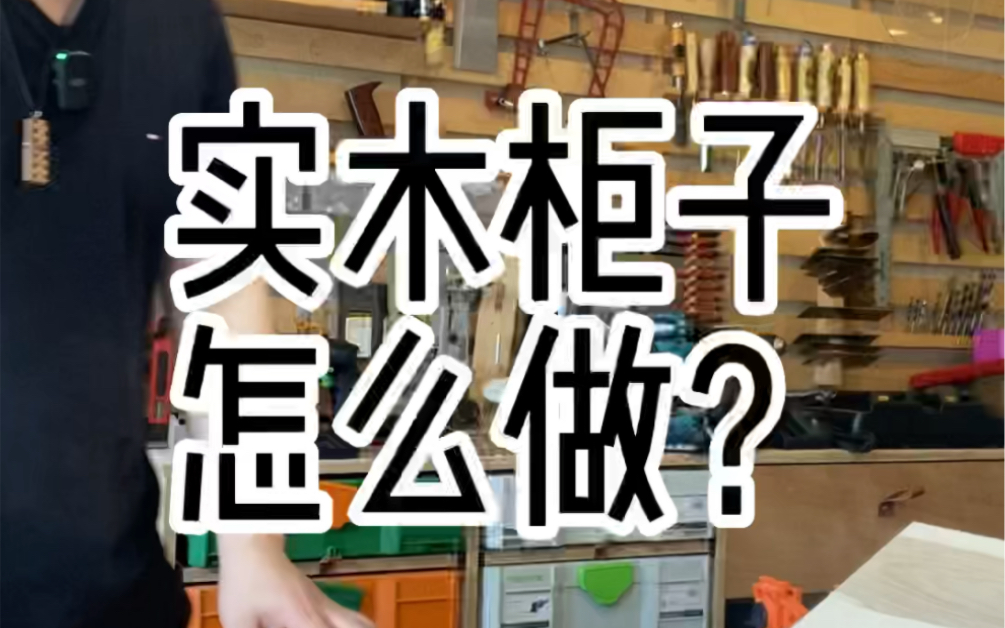 实木柜子
怎么做?